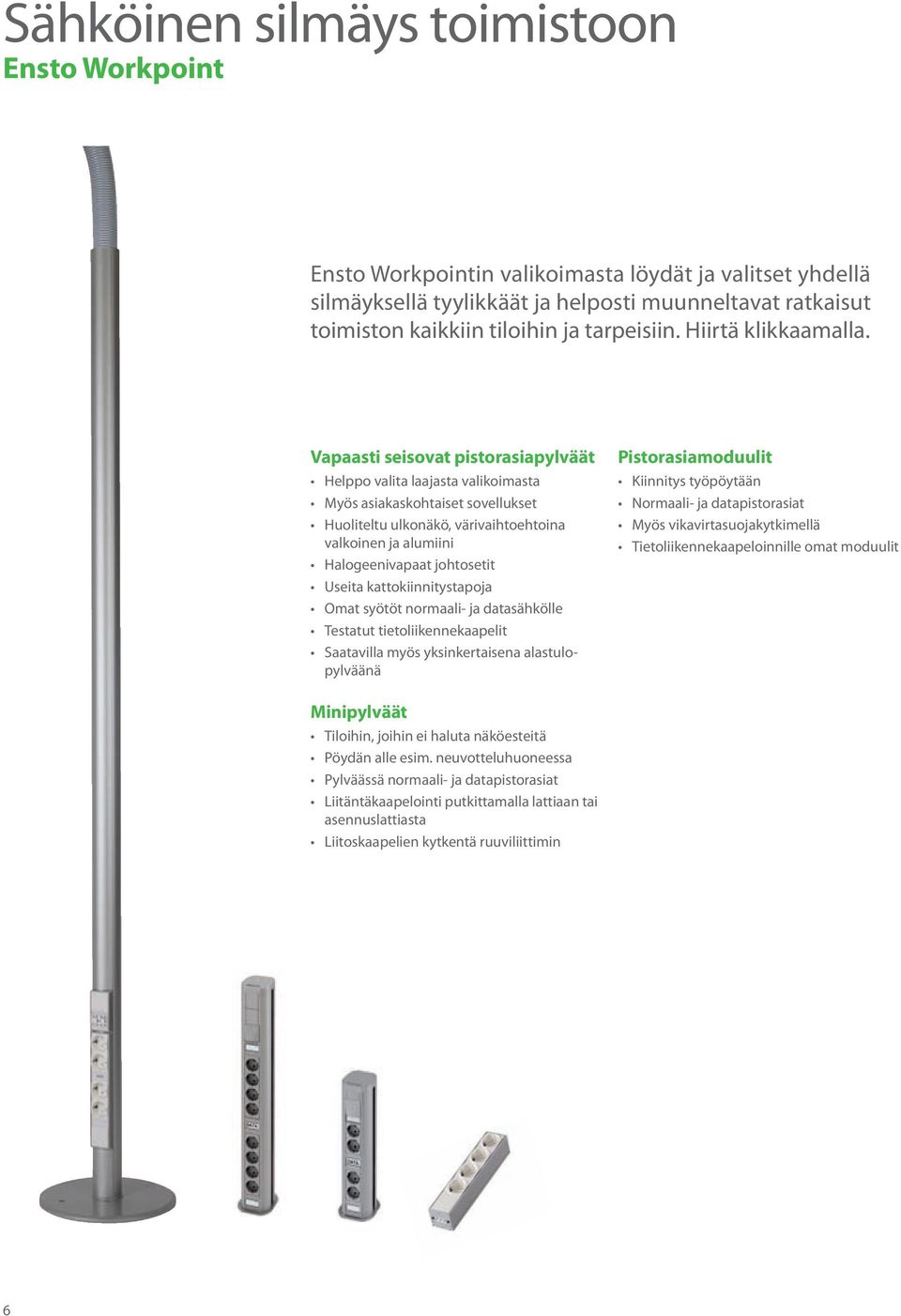 Sähköinen silmäys toimistoon
Ensto Workpoint

Ensto Workpointin valikoimasta löydät ja valitset yhdellä silmäyksellä tyylikkäät ja helposti muunneltavat ratkaisut toimiston kaikkiin tiloihin ja tarpeisiin. Hiirtä klikkaamalla.

Vapaasti seisovat pistorasiapylväät
• Helppo valita laajasta valikoimasta
• Myös asiakaskohtaiset sovellukset
• Huoliteltu ulkonäkö, värivaihtoehtoina valkoinen ja alumiini
• Halogeenivapaat johtosetit
• Useita kattokiinnitystapoja
• Omat syötöt normaali- ja datasähkölle
• Testatut tietoliikennekaapelit
• Saatavilla myös yksinkertaisena alastulopylväänä

Minipylväät
• Tiloihin, joihin ei haluta näköesteitä
• Pöydän alle esim. neuvotteluhuoneessa
• Pylväässä normaali- ja datapistorasiat
• Liitäntäkaapelointi putkittamalla lattiaan tai asennuslattiasta
• Liitoskaapelien kytkentä ruuviliittimin

Pistorasiamoduulit
• Kiinnitys työpöytään
• Normaali- ja datapistorasiat
• Myös vikavirtasuojakytkimellä
• Tietoliikennekaapeloinnille omat moduulit

6